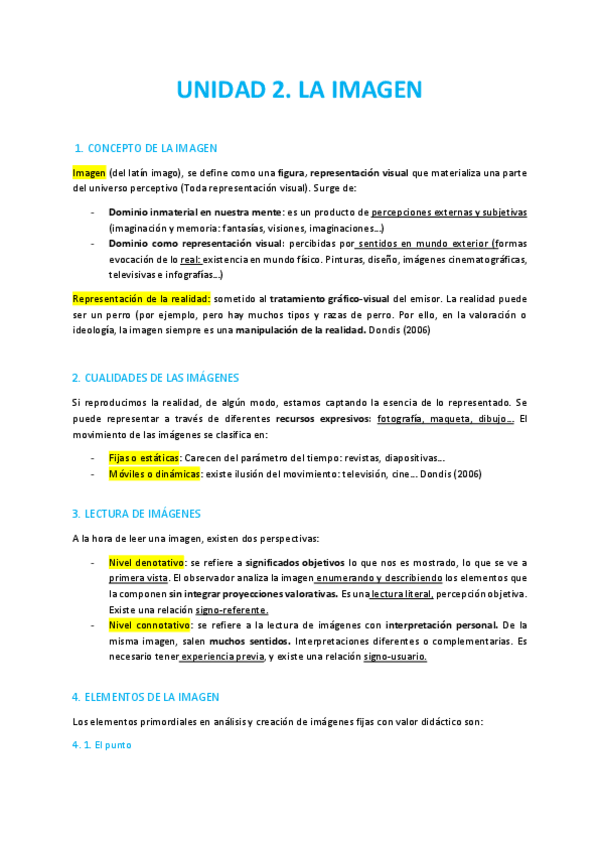 UNIDAD 2. LA IMAGEN

1. CONCEPTO DE LA IMAGEN

Imagen (del latín imago), se define como una figura, representación visual que materializa una parte del universo perceptivo (Toda representación visual). Surge de:

- Dominio inmaterial en nuestra mente: es un producto de percepciones externas y subjetivas (imaginación y memoria: fantasías, visiones, imaginaciones…)
- Dominio como representación visual: percibidas por sentidos en mundo exterior (formas evocación de lo real: existencia en mundo físico. Pinturas, diseño, imágenes cinematográficas, televisivas e infografías…)

Representación de la realidad: sometido al tratamiento gráfico-visual del emisor. La realidad puede ser un perro (por ejemplo, pero hay muchos tipos y razas de perro. Por ello, en la valoración o ideología, la imagen siempre es una manipulación de la realidad. Dondis (2006)

2. CUALIDADES DE LAS IMÁGENES

Si reproducimos la realidad, de algún modo, estamos captando la esencia de lo representado. Se puede representar a través de diferentes recursos expresivos: fotografía, maqueta, dibujo… El movimiento de las imágenes se clasifica en:

- Fijas o estáticas: Carecen del parámetro del tiempo: revistas, diapositivas…
- Móviles o dinámicas: existe ilusión del movimiento: televisión, cine… Dondis (2006)

3. LECTURA DE IMÁGENES

A la hora de leer una imagen, existen dos perspectivas:

- Nivel denotativo: se refiere a significados objetivos lo que nos es mostrado, lo que se ve a primera vista. El observador analiza la imagen enumerando y describiendo los elementos que la componen sin integrar proyecciones valorativas. Es una lectura literal, percepción objetiva. Existe una relación signo-referente.
- Nivel connotativo: se refiere a la lectura de imágenes con interpretación personal. De la misma imagen, salen muchos sentidos. Interpretaciones diferentes o complementarias. Es necesario tener experiencia previa, y existe una relación signo-usuario.

4. ELEMENTOS DE LA IMAGEN

Los elementos primordiales en análisis y creación de imágenes fijas con valor didáctico son:

4. 1. El punto